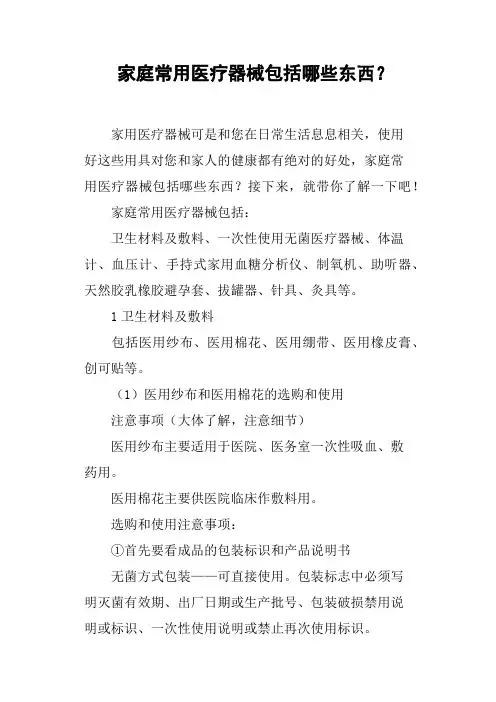 家庭常用医疗器械包括哪些东西？

家用医疗器械可是和您在日常生活息息相关，使用好这些用具对您和家人的健康都有绝对的好处，家庭常用医疗器械包括哪些东西？接下来，就带你了解一下吧！

家庭常用医疗器械包括：

卫生材料及敷料、一次性使用无菌医疗器械、体温计、血压计、手持式家用血糖分析仪、制氧机、助听器、天然胶乳橡胶避孕套、拔罐器、针具、灸具等。

1 卫生材料及敷料

包括医用纱布、医用棉花、医用绷带、医用橡皮膏、创可贴等。

（1）医用纱布和医用棉花的选购和使用

注意事项（大体了解，注意细节）

医用纱布主要适用于医院、医务室一次性吸血、敷药用。

医用棉花主要供医院临床作敷料用。

选购和使用注意事项：

①首先要看成品的包装标识和产品说明书

无菌方式包装——可直接使用。包装标志中必须写明灭菌有效期、出厂日期或生产批号、包装破损禁用说明或标识、一次性使用说明或禁止再次使用标识。